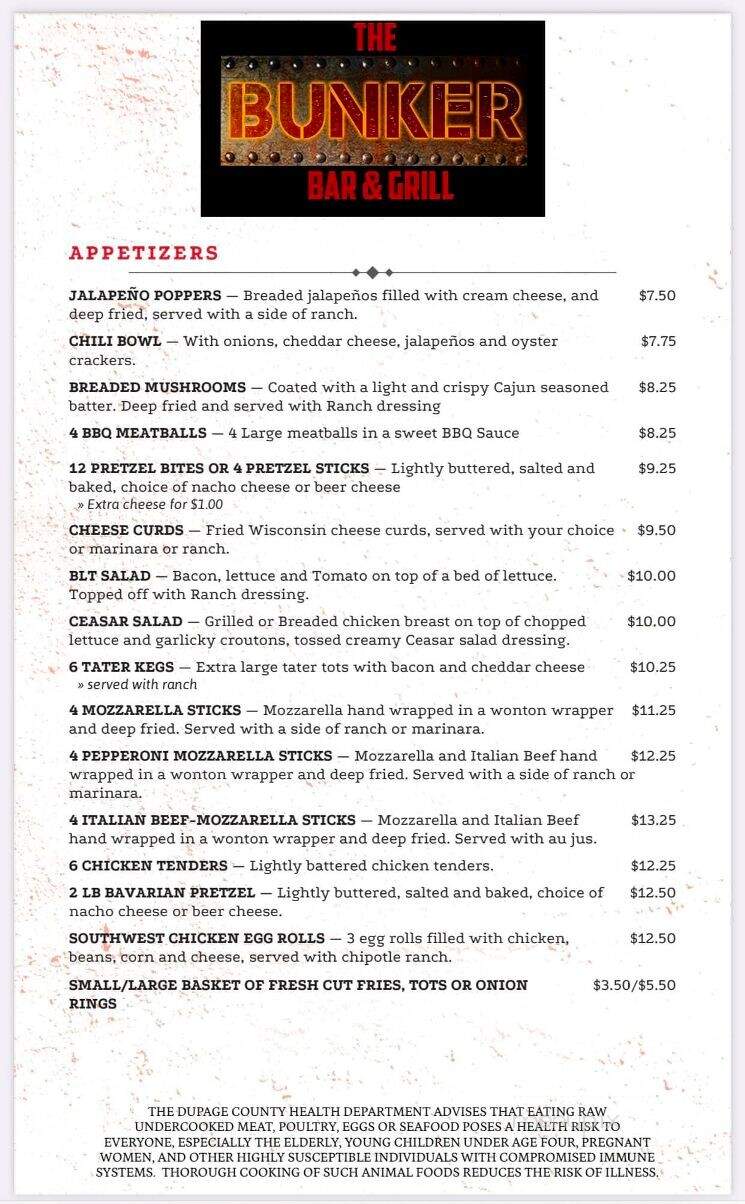 THE
BUNKER
BAR & GRILL

APPETIZERS

JALAPEÑO POPPERS — Breaded jalapeños filled with cream cheese, and deep fried, served with a side of ranch. $7.50

CHILI BOWL — With onions, cheddar cheese, jalapeños and oyster crackers. $7.75

BREADED MUSHROOMS — Coated with a light and crispy Cajun seasoned batter. Deep fried and served with Ranch dressing $8.25

4 BBQ MEATBALLS — 4 Large meatballs in a sweet BBQ Sauce $8.25

12 PRETZEL BITES OR 4 PRETZEL STICKS — Lightly buttered, salted and baked, choice of nacho cheese or beer cheese $9.25
» Extra cheese for $1.00

CHEESE CURDS — Fried Wisconsin cheese curds, served with your choice or marinara or ranch. $9.50

BLT SALAD — Bacon, lettuce and Tomato on top of a bed of lettuce. Topped off with Ranch dressing. $10.00

CEASAR SALAD — Grilled or Breaded chicken breast on top of chopped lettuce and garlicky croutons, tossed creamy Ceasar salad dressing. $10.00

6 TATER KEGS — Extra large tater tots with bacon and cheddar cheese $10.25
» served with ranch

4 MOZZARELLA STICKS — Mozzarella hand wrapped in a wonton wrapper and deep fried. Served with a side of ranch or marinara. $11.25

4 PEPPERONI MOZZARELLA STICKS — Mozzarella and Italian Beef hand wrapped in a wonton wrapper and deep fried. Served with a side of ranch or marinara. $12.25

4 ITALIAN BEEF-MOZZARELLA STICKS — Mozzarella and Italian Beef hand wrapped in a wonton wrapper and deep fried. Served with au jus. $13.25

6 CHICKEN TENDERS — Lightly battered chicken tenders. $12.25

2 LB BAVARIAN PRETZEL — Lightly buttered, salted and baked, choice of nacho cheese or beer cheese. $12.50

SOUTHWEST CHICKEN EGG ROLLS — 3 egg rolls filled with chicken, beans, corn and cheese, served with chipotle ranch. $12.50

SMALL/LARGE BASKET OF FRESH CUT FRIES, TOTS OR ONION RINGS $3.50/$5.50

THE DUPAGE COUNTY HEALTH DEPARTMENT ADVISES THAT EATING RAW UNDERCOOKED MEAT, POULTRY, EGGS OR SEAFOOD POSES A HEALTH RISK TO EVERYONE, ESPECIALLY THE ELDERLY, YOUNG CHILDREN UNDER AGE FOUR, PREGNANT WOMEN, AND OTHER HIGHLY SUSCEPTIBLE INDIVIDUALS WITH COMPROMISED IMMUNE SYSTEMS. THOROUGH COOKING OF SUCH ANIMAL FOODS REDUCES THE RISK OF ILLNESS.